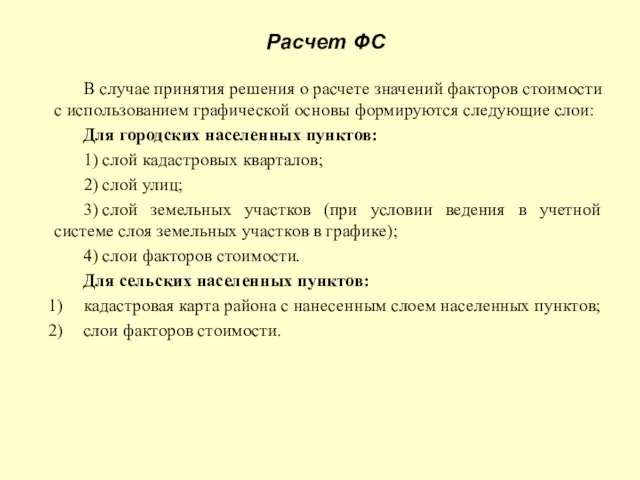 Расчет ФС

В случае принятия решения о расчете значений факторов стоимости с использованием графической основы формируются следующие слои:

Для городских населенных пунктов:

1) слой кадастровых кварталов;

2) слой улиц;

3) слой земельных участков (при условии ведения в учетной системе слоя земельных участков в графике);

4) слои факторов стоимости.

Для сельских населенных пунктов:

1) кадастровая карта района с нанесенным слоем населенных пунктов;

2) слои факторов стоимости.